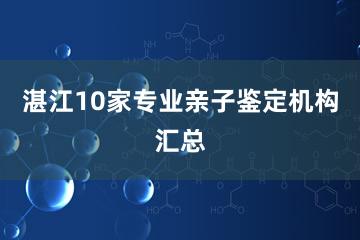 湛江10家专业亲子鉴定机构汇总